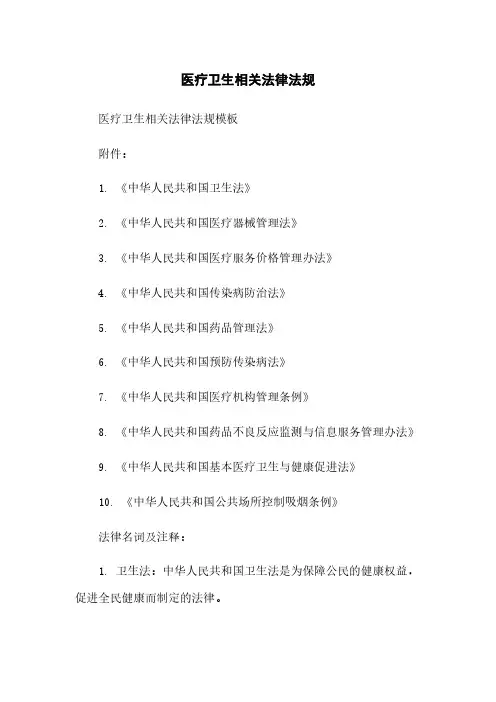 医疗卫生相关法律法规

医疗卫生相关法律法规模板

附件：

1. 《中华人民共和国卫生法》

2. 《中华人民共和国医疗器械管理法》

3. 《中华人民共和国医疗服务价格管理办法》

4. 《中华人民共和国传染病防治法》

5. 《中华人民共和国药品管理法》

6. 《中华人民共和国预防传染病法》

7. 《中华人民共和国医疗机构管理条例》

8. 《中华人民共和国药品不良反应监测与信息服务管理办法》

9. 《中华人民共和国基本医疗卫生与健康促进法》

10. 《中华人民共和国公共场所控制吸烟条例》

法律名词及注释：

1. 卫生法：中华人民共和国卫生法是为保障公民的健康权益，促进全民健康而制定的法律。